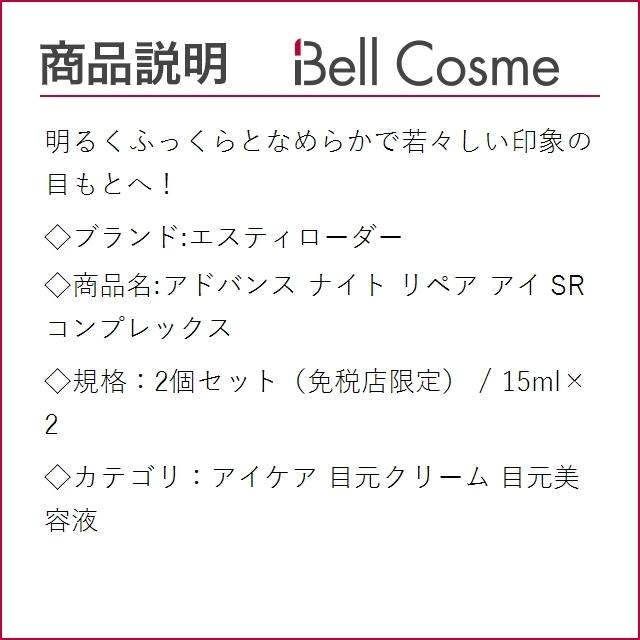 商品説明　Bell Cosme

明るくふっくらとなめらかで若々しい印象の目もとへ！

◇ブランド:エスティローダー

◇商品名:アドバンス ナイト リペア アイ SR コンプレックス

◇規格：2個セット（免税店限定） / 15ml×2

◇カテゴリ：アイケア 目元クリーム 目元美容液